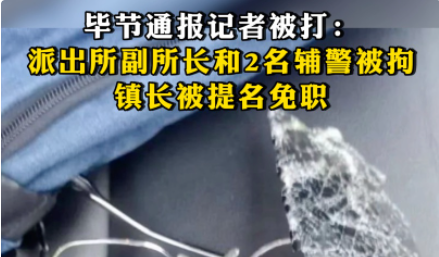 毕节通报记者被打：
派出所副所长和2名辅警被拘
镇长被提名免职